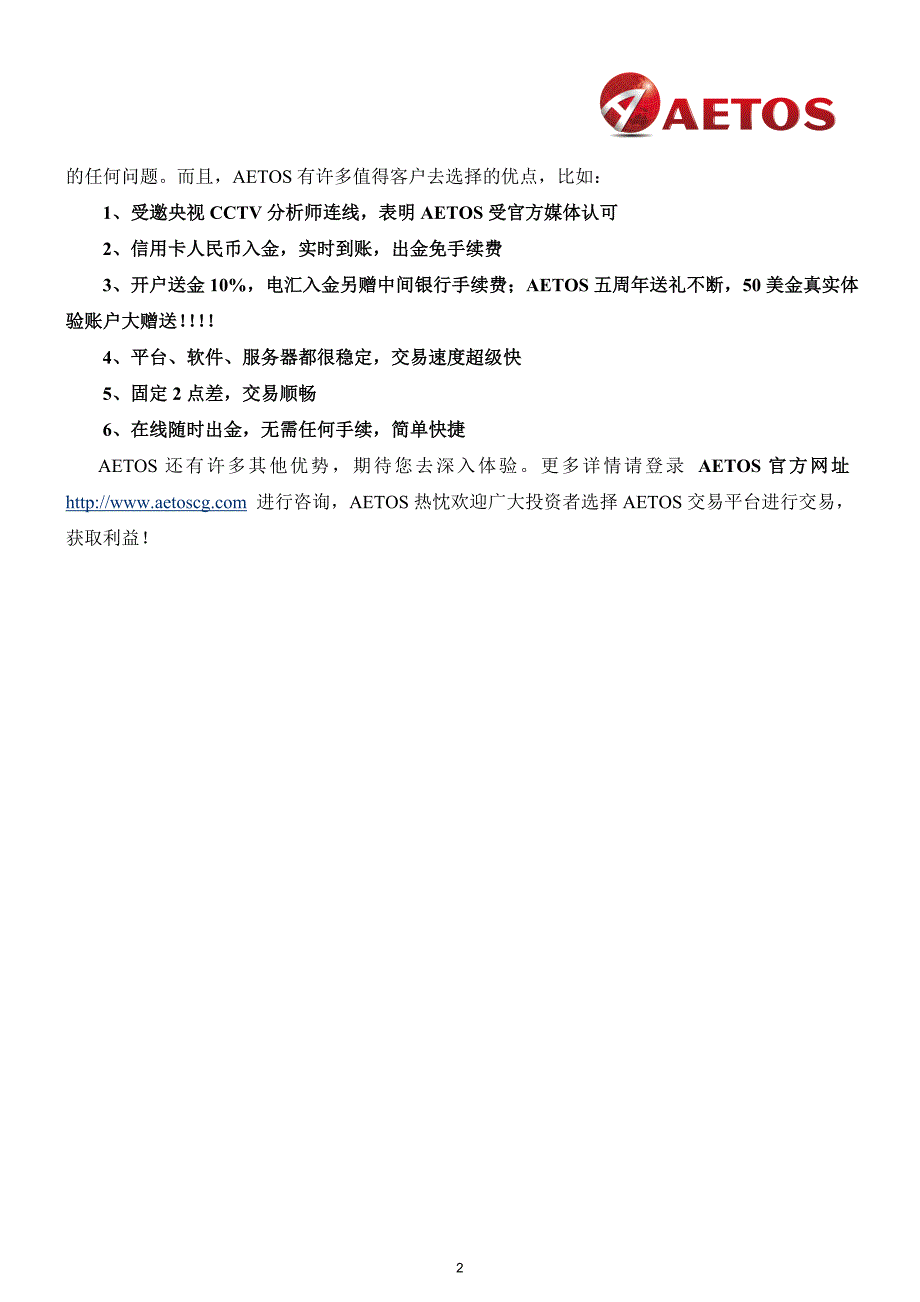 AETOS

的任何问题。而且，AETOS 有许多值得客户去选择的优点，比如：

1、受邀央视 CCTV 分析师连线，表明 AETOS 受官方媒体认可

2、信用卡人民币入金，实时到账，出金免手续费

3、开户送金 10%，电汇入金另赠中间银行手续费；AETOS 五周年送礼不断，50 美金真实体验账户大赠送！！！！

4、平台、软件、服务器都很稳定，交易速度超级快

5、固定 2 点差，交易顺畅

6、在线随时出金，无需任何手续，简单快捷

AETOS 还有许多其他优势，期待您去深入体验。更多详情请登录 AETOS 官方网址 http://www.aetoscg.com 进行咨询，AETOS 热忱欢迎广大投资者选择 AETOS 交易平台进行交易，获取利益！

2